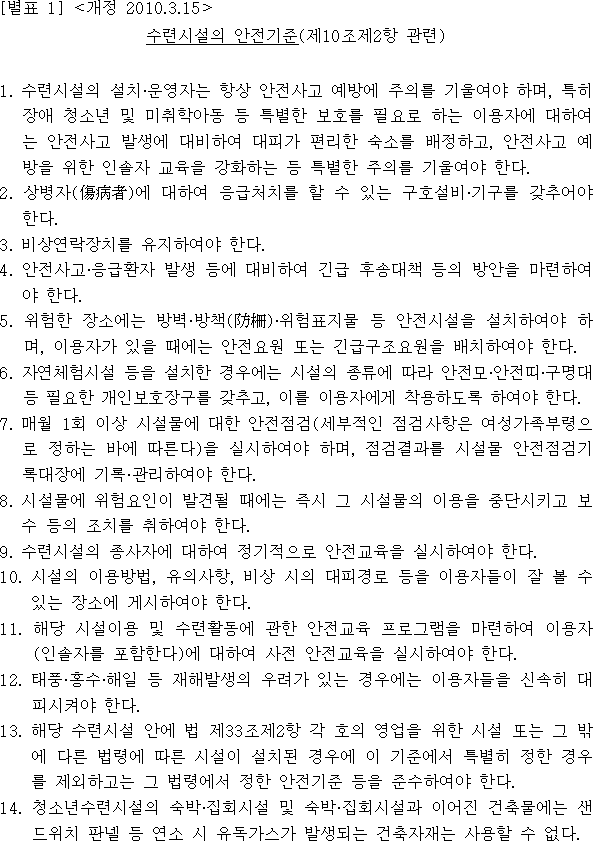 [별표 1] <개정 2010.3.15>

수련시설의 안전기준(제10조제2항 관련)

1. 수련시설의 설치·운영자는 항상 안전사고 예방에 주의를 기울여야 하며, 특히 장애 청소년 및 미취학아동 등 특별한 보호를 필요로 하는 이용자에 대하여는 안전사고 발생에 대비하여 대피가 편리한 숙소를 배정하고, 안전사고 예방을 위한 인솔자 교육을 강화하는 등 특별한 주의를 기울여야 한다.
2. 상병자(傷病者)에 대하여 응급처치를 할 수 있는 구호설비·기구를 갖추어야 한다.
3. 비상연락장치를 유지하여야 한다.
4. 안전사고·응급환자 발생 등에 대비하여 긴급 후송대책 등의 방안을 마련하여야 한다.
5. 위험한 장소에는 방벽·방책(防柵)·위험표지물 등 안전시설을 설치하여야 하며, 이용자가 있을 때에는 안전요원 또는 긴급구조요원을 배치하여야 한다.
6. 자연체험시설 등을 설치한 경우에는 시설의 종류에 따라 안전모·안전띠·구명대 등 필요한 개인보호장구를 갖추고, 이를 이용자에게 착용하도록 하여야 한다.
7. 매월 1회 이상 시설물에 대한 안전점검(세부적인 점검사항은 여성가족부령으로 정하는 바에 따른다)을 실시하여야 하며, 점검결과를 시설물 안전점검기록대장에 기록·관리하여야 한다.
8. 시설물에 위험요인이 발견될 때에는 즉시 그 시설물의 이용을 중단시키고 보수 등의 조치를 취하여야 한다.
9. 수련시설의 종사자에 대하여 정기적으로 안전교육을 실시하여야 한다.
10. 시설의 이용방법, 유의사항, 비상 시의 대피경로 등을 이용자들이 잘 볼 수 있는 장소에 게시하여야 한다.
11. 해당 시설이용 및 수련활동에 관한 안전교육 프로그램을 마련하여 이용자(인솔자를 포함한다)에 대하여 사전 안전교육을 실시하여야 한다.
12. 태풍·홍수·해일 등 재해발생의 우려가 있는 경우에는 이용자들을 신속히 대피시켜야 한다.
13. 해당 수련시설 안에 법 제33조제2항 각 호의 영업을 위한 시설 또는 그 밖에 다른 법령에 따른 시설이 설치된 경우에 이 기준에서 특별히 정한 경우를 제외하고는 그 법령에서 정한 안전기준 등을 준수하여야 한다.
14. 청소년수련시설의 숙박·집회시설 및 숙박·집회시설과 이어진 건축물에는 샌드위치 판넬 등 연소 시 유독가스가 발생되는 건축자재는 사용할 수 없다.